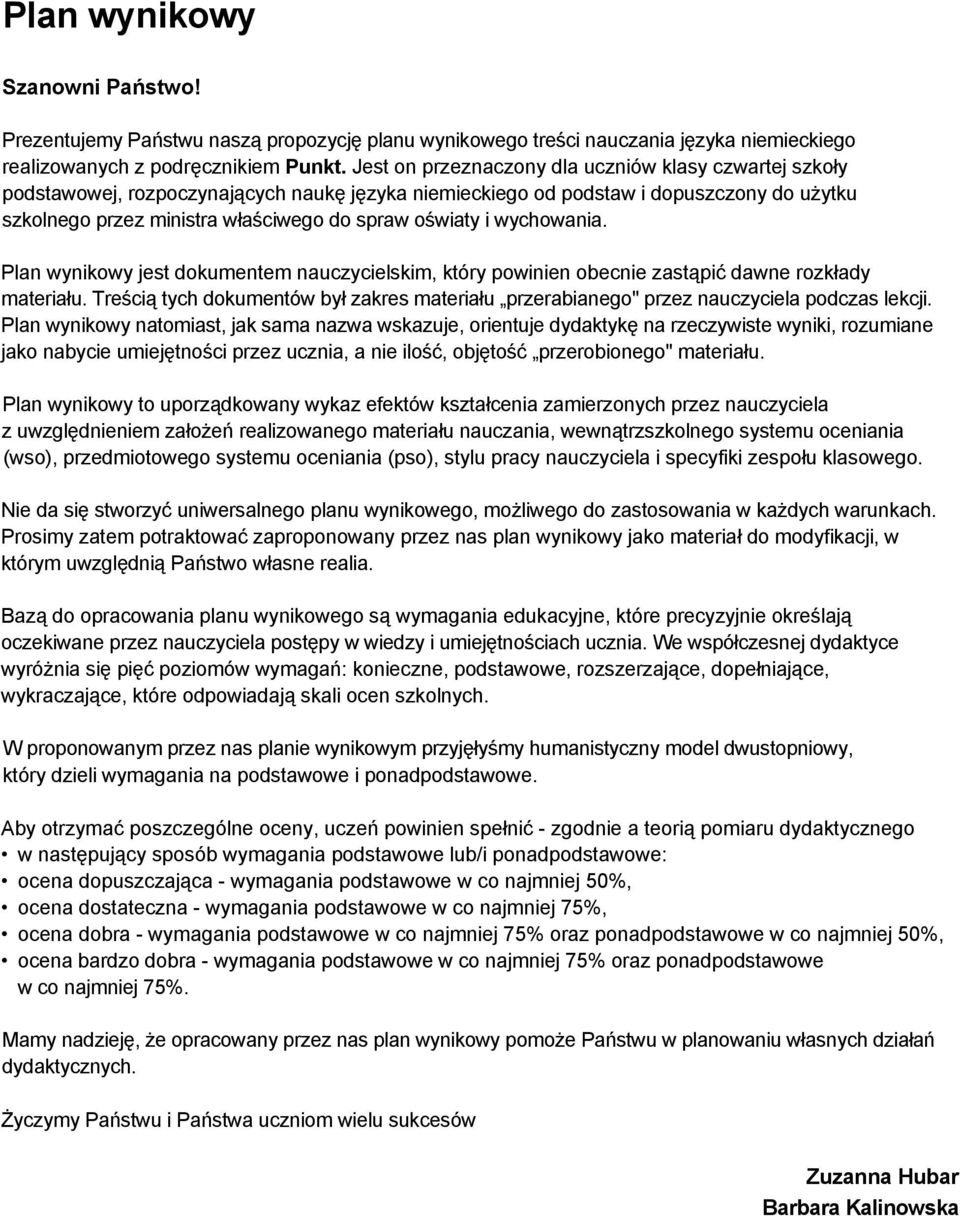 Plan wynikowy

Szanowni Państwo!

Prezentujemy Państwu naszą propozycję planu wynikowego treści nauczania języka niemieckiego realizowanych z podręcznikiem Punkt. Jest on przeznaczony dla uczniów klasy czwartej szkoły podstawowej, rozpoczynających naukę języka niemieckiego od podstaw i dopuszczony do użytku szkolnego przez ministra właściwego do spraw oświaty i wychowania.

Plan wynikowy jest dokumentem nauczycielskim, który powinien obecnie zastąpić dawne rozkłady materiału. Treścią tych dokumentów był zakres materiału „przerabianego" przez nauczyciela podczas lekcji. Plan wynikowy natomiast, jak sama nazwa wskazuje, orientuje dydaktykę na rzeczywiste wyniki, rozumiane jako nabycie umiejętności przez ucznia, a nie ilość, objętość „przerobionego" materiału.

Plan wynikowy to uporządkowany wykaz efektów kształcenia zamierzonych przez nauczyciela z uwzględnieniem założeń realizowanego materiału nauczania, wewnątrzszkolnego systemu oceniania (wso), przedmiotowego systemu oceniania (pso), stylu pracy nauczyciela i specyfiki zespołu klasowego.

Nie da się stworzyć uniwersalnego planu wynikowego, możliwego do zastosowania w każdych warunkach. Prosimy zatem potraktować zaproponowany przez nas plan wynikowy jako materiał do modyfikacji, w którym uwzględnią Państwo własne realia.

Bazą do opracowania planu wynikowego są wymagania edukacyjne, które precyzyjnie określają oczekiwane przez nauczyciela postępy w wiedzy i umiejętnościach ucznia. We współczesnej dydaktyce wyróżnia się pięć poziomów wymagań: konieczne, podstawowe, rozszerzające, dopełniające, wykraczające, które odpowiadają skali ocen szkolnych.

W proponowanym przez nas planie wynikowym przyjęłyśmy humanistyczny model dwustopniowy, który dzieli wymagania na podstawowe i ponadpodstawowe.

Aby otrzymać poszczególne oceny, uczeń powinien spełnić - zgodnie a teorią pomiaru dydaktycznego
• w następujący sposób wymagania podstawowe lub/i ponadpodstawowe:
• ocena dopuszczająca - wymagania podstawowe w co najmniej 50%,
• ocena dostateczna - wymagania podstawowe w co najmniej 75%,
• ocena dobra - wymagania podstawowe w co najmniej 75% oraz ponadpodstawowe w co najmniej 50%,
• ocena bardzo dobra - wymagania podstawowe w co najmniej 75% oraz ponadpodstawowe w co najmniej 75%.

Mamy nadzieję, że opracowany przez nas plan wynikowy pomoże Państwu w planowaniu własnych działań dydaktycznych.

Życzymy Państwu i Państwa uczniom wielu sukcesów

Zuzanna Hubar
Barbara Kalinowska